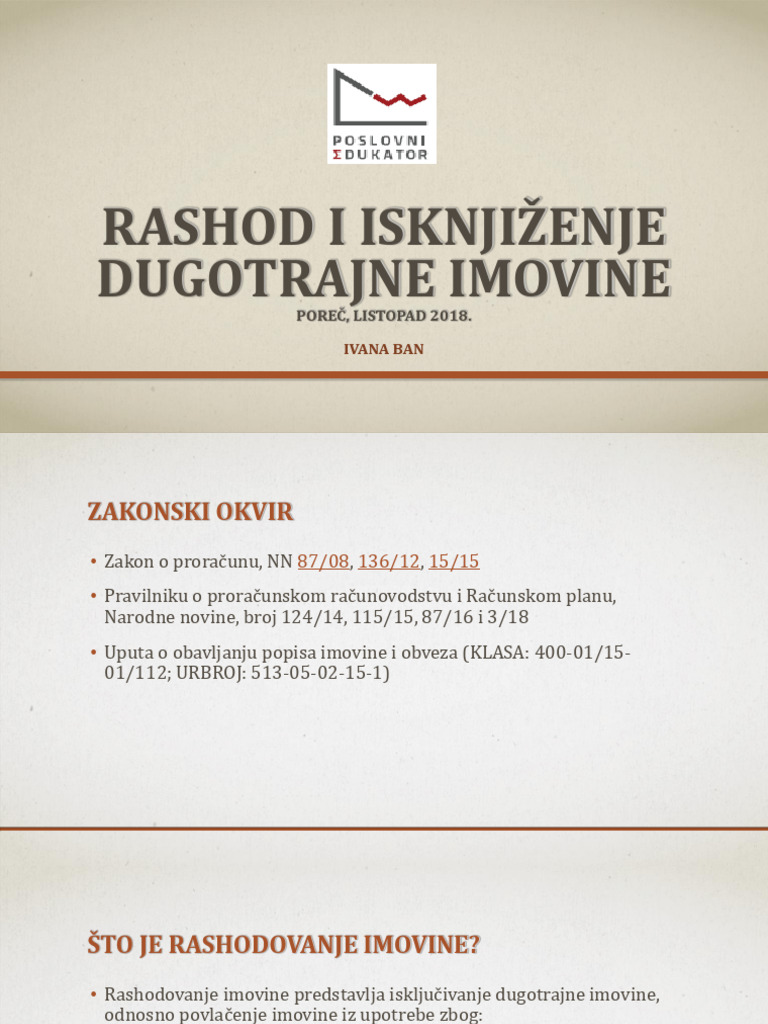 POSLOVNI
ΣDUKATOR

RASHOD I ISKNJIŽENJE DUGOTRAJNE IMOVINE

POREČ, LISTOPAD 2018.

IVANA BAN

ZAKONSKI OKVIR

• Zakon o proračunu, NN 87/08, 136/12, 15/15

• Pravilniku o proračunskom računovodstvu i Računskom planu, Narodne novine, broj 124/14, 115/15, 87/16 i 3/18

• Uputa o obavljanju popisa imovine i obveza (KLASA: 400-01/15-01/112; URBROJ: 513-05-02-15-1)

ŠTO JE RASHODOVANJE IMOVINE?

• Rashodovanje imovine predstavlja isključivanje dugotrajne imovine, odnosno povlačenje imovine iz upotrebe zbog: